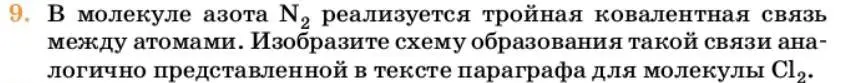 9. В молекуле азота $N_2$ реализуется тройная ковалентная связь между атомами. Изобразите схему образования такой связи аналогично представленной в тексте параграфа для молекулы $Cl_2$.